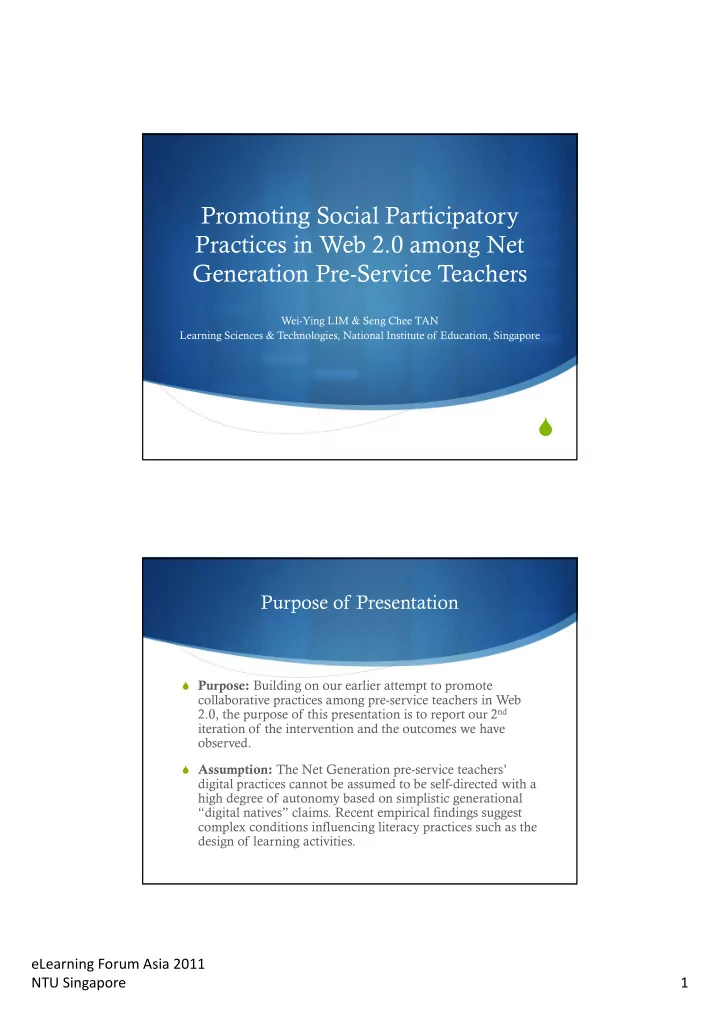 Promoting Social Participatory Practices in Web 2.0 among Net Generation Pre-Service Teachers

Wei-Ying LIM & Seng Chee TAN
Learning Sciences & Technologies, National Institute of Education, Singapore

Purpose of Presentation

Purpose: Building on our earlier attempt to promote collaborative practices among pre-service teachers in Web 2.0, the purpose of this presentation is to report our 2$^{nd}$ iteration of the intervention and the outcomes we have observed.

Assumption: The Net Generation pre-service teachers' digital practices cannot be assumed to be self-directed with a high degree of autonomy based on simplistic generational "digital natives" claims. Recent empirical findings suggest complex conditions influencing literacy practices such as the design of learning activities.

eLearning Forum Asia 2011
NTU Singapore
1